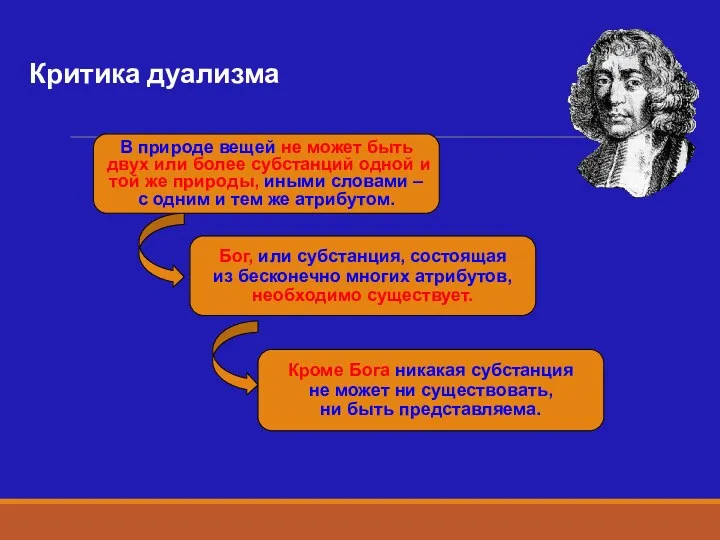 Критика дуализма

В природе вещей не может быть двух или более субстанций одной и той же природы, иными словами – с одним и тем же атрибутом.

Бог, или субстанция, состоящая из бесконечно многих атрибутов, необходимо существует.

Кроме Бога никакая субстанция не может ни существовать, ни быть представляема.